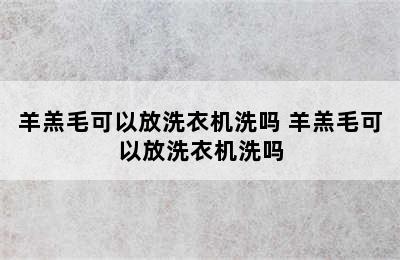 羊羔毛可以放洗衣机洗吗 羊羔毛可以放洗衣机洗吗